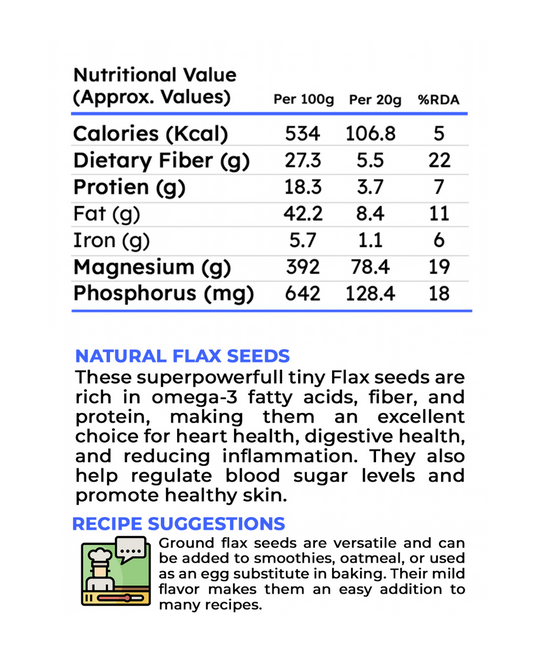 | Nutritional Value (Approx. Values) | Per 100g | Per 20g | %RDA |
|---|---|---|---|
| Calories (Kcal) | 534 | 106.8 | 5 |
| Dietary Fiber (g) | 27.3 | 5.5 | 22 |
| Protien (g) | 18.3 | 3.7 | 7 |
| Fat (g) | 42.2 | 8.4 | 11 |
| Iron (g) | 5.7 | 1.1 | 6 |
| Magnesium (g) | 392 | 78.4 | 19 |
| Phosphorus (mg) | 642 | 128.4 | 18 |

NATURAL FLAX SEEDS
These superpowerfull tiny Flax seeds are rich in omega-3 fatty acids, fiber, and protein, making them an excellent choice for heart health, digestive health, and reducing inflammation. They also help regulate blood sugar levels and promote healthy skin.

RECIPE SUGGESTIONS
Ground flax seeds are versatile and can be added to smoothies, oatmeal, or used as an egg substitute in baking. Their mild flavor makes them an easy addition to many recipes.